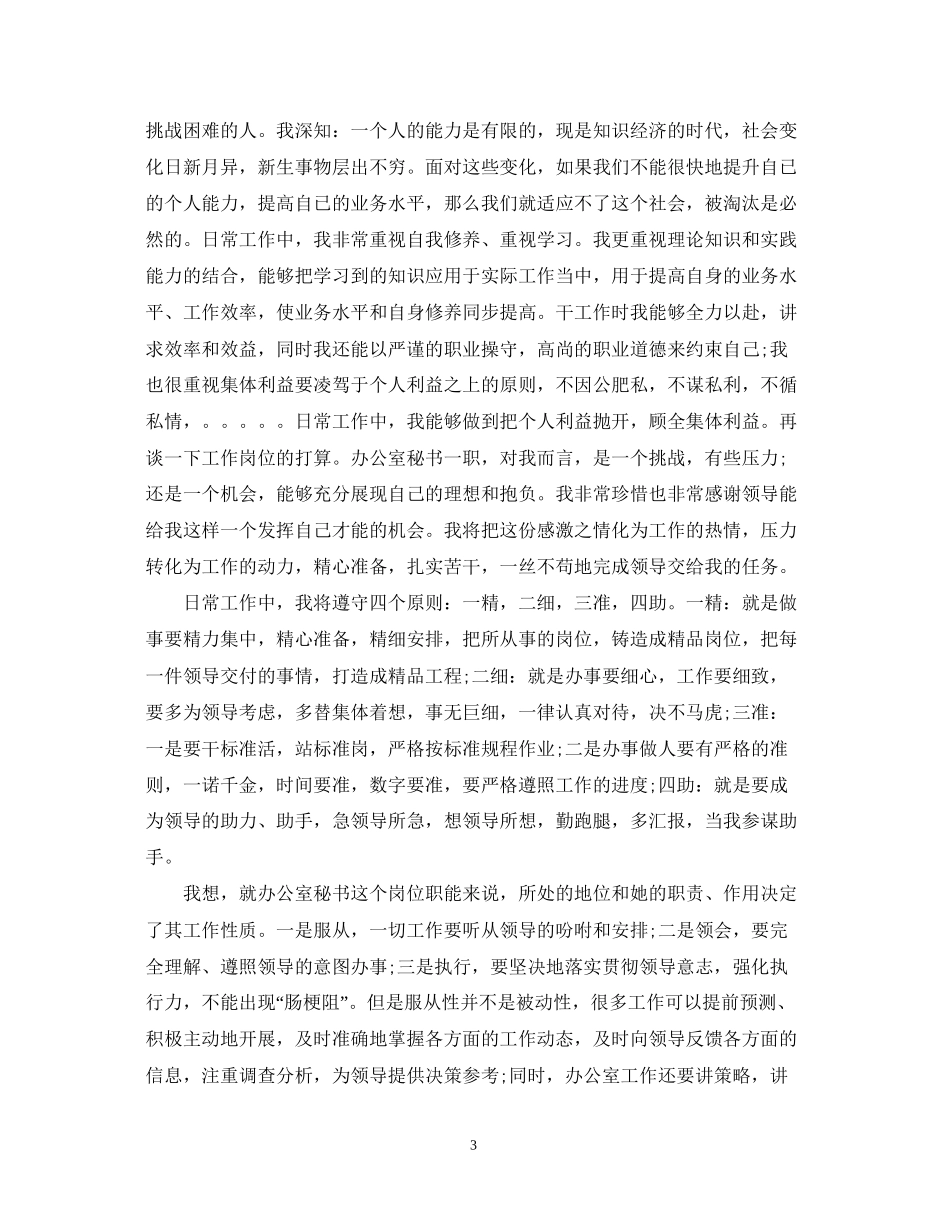 挑战困难的人。我深知：一个人的能力是有限的，现是知识经济的时代，社会变化日新月异，新生事物层出不穷。面对这些变化，如果我们不能很快地提升自己的个人能力，提高自己的业务水平，那么我们就适应不了这个社会，被淘汰是必然的。日常工作中，我非常重视自我修养、重视学习。我更重视理论知识和实践能力的结合，能够把学习到的知识应用于实际工作当中，用于提高自身的业务水平、工作效率，使业务水平和自身修养同步提高。干工作时我能够全力以赴，讲求效率和效益，同时我还能以严谨的职业操守，高尚的职业道德来约束自己;我也很重视集体利益要凌驾于个人利益之上的原则，不因公肥私，不谋私利，不循私情，。。。。。日常工作中，我能够做到把个人利益抛开，顾全集体利益。再谈一下工作岗位的打算。办公室秘书一职，对我而言，是一个挑战，有些压力;还是一个机会，能够充分展现自己的理想和抱负。我非常珍惜也非常感谢领导能给我这样一个发挥自己才能的机会。我将把这份感激之情化为工作的热情，压力转化为工作的动力，精心准备，扎实苦干，一丝不苟地完成领导交给我的任务。

日常工作中，我将遵守四个原则：一精，二细，三准，四助。一精：就是做事要精力集中，精心准备，精细安排，把所从事的岗位，铸造成精品岗位，把每一件领导交付的事情，打造成精品工程;二细：就是办事要细心，工作要细致，要多为领导考虑，多替集体着想，事无巨细，一律认真对待，决不马虎;三准：一是要干标准活，站标准岗，严格按标准规程作业;二是办事做人要有严格的准则，一诺千金，时间要准，数字要准，要严格遵照工作的进度;四助：就是要成为领导的助力、助手，急领导所急，想领导所想，勤跑腿，多汇报，当我参谋助手。

我想，就办公室秘书这个岗位职能来说，所处的地位和她的职责、作用决定了其工作性质。一是服从，一切工作要听从领导的吩咐和安排;二是领会，要完全理解、遵照领导的意图办事;三是执行，要坚决地落实贯彻领导意志，强化执行力，不能出现“肠梗阻”。但是服从性并不是被动性，很多工作可以提前预测、积极主动地开展，及时准确地掌握各方面的工作动态，及时向领导反馈各方面的信息，注重调查分析，为领导提供决策参考;同时，办公室工作还要讲策略，讲

3